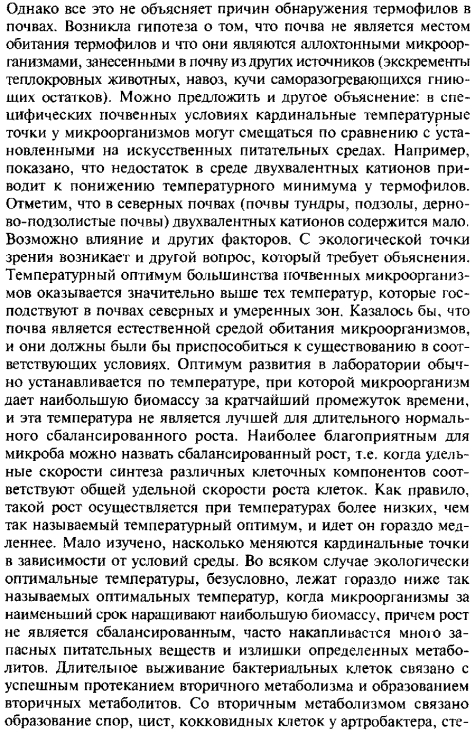 Однако все это не объясняет причин обнаружения термофилов в почвах. Возникла гипотеза о том, что почва не является местом обитания термофилов и что они являются аллохтонными микроорганизмами, занесенными в почву из других источников (экскременты теплокровных животных, навоз, кучи саморазогревающихся гниющих остатков). Можно предложить и другое объяснение: в специфических почвенных условиях кардинальные температурные точки у микроорганизмов могут смещаться по сравнению с установленными на искусственных питательных средах. Например, показано, что недостаток в среде двухвалентных катионов приводит к понижению температурного минимума у термофилов. Отметим, что в северных почвах (почвы тундры, подзолы, дерново-подзолистые почвы) двухвалентных катионов содержится мало. Возможно влияние и других факторов. С экологической точки зрения возникает и другой вопрос, который требует объяснения. Температурный оптимум большинства почвенных микроорганизмов оказывается значительно выше тех температур, которые господствуют в почвах северных и умеренных зон. Казалось бы, что почва является естественной средой обитания микроорганизмов, и они должны были бы приспособиться к существованию в соответствующих условиях. Оптимум развития в лаборатории обычно устанавливается по температуре, при которой микроорганизм дает наибольшую биомассу за кратчайший промежуток времени, и эта температура не является лучшей для длительного нормального сбалансированного роста. Наиболее благоприятным для микроба можно назвать сбалансированный рост, т.е. когда удельные скорости синтеза различных клеточных компонентов соответствуют общей удельной скорости роста клеток. Как правило, такой рост осуществляется при температурах более низких, чем так называемый температурный оптимум, и идет он гораздо медленнее. Мало изучено, насколько меняются кардинальные точки в зависимости от условий среды. Во всяком случае экологически оптимальные температуры, безусловно, лежат гораздо ниже так называемых оптимальных температур, когда микроорганизмы за наименьший срок наращивают наибольшую биомассу, причем рост не является сбалансированным, часто накапливается много запасных питательных веществ и излишки определенных метаболитов. Длительное выживание бактериальных клеток связано с успешным протеканием вторичного метаболизма и образованием вторичных метаболитов. Со вторичным метаболизмом связано образование спор, цист, кокковидных клеток у артробактера, сте-